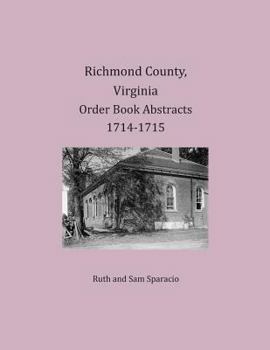 Richmond County, Virginia
Order Book Abstracts
1714-1715

Ruth and Sam Sparacio